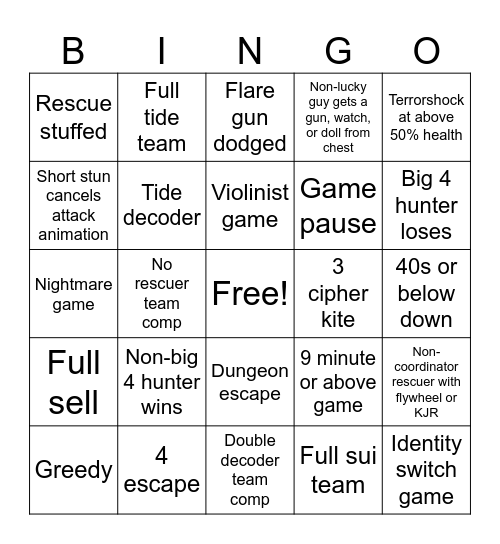 | B | I | N | G | O |
|---|---|---|---|---|
| Rescue stuffed | Full tide team | Flare gun dodged | Non-lucky guy gets a gun, watch, or doll from chest | Terrorshock at above 50% health |
| Short stun cancels attack animation | Tide decoder | Violinist game | Game pause | Big 4 hunter loses |
| Nightmare game | No rescuer team comp | Free! | 3 cipher kite | 40s or below down |
| Full sell | Non-big 4 hunter wins | Dungeon escape | 9 minute or above game | Non-coordinator rescuer with flywheel or KJR |
| Greedy | 4 escape | Double decoder team comp | Full sui team | Identity switch game |